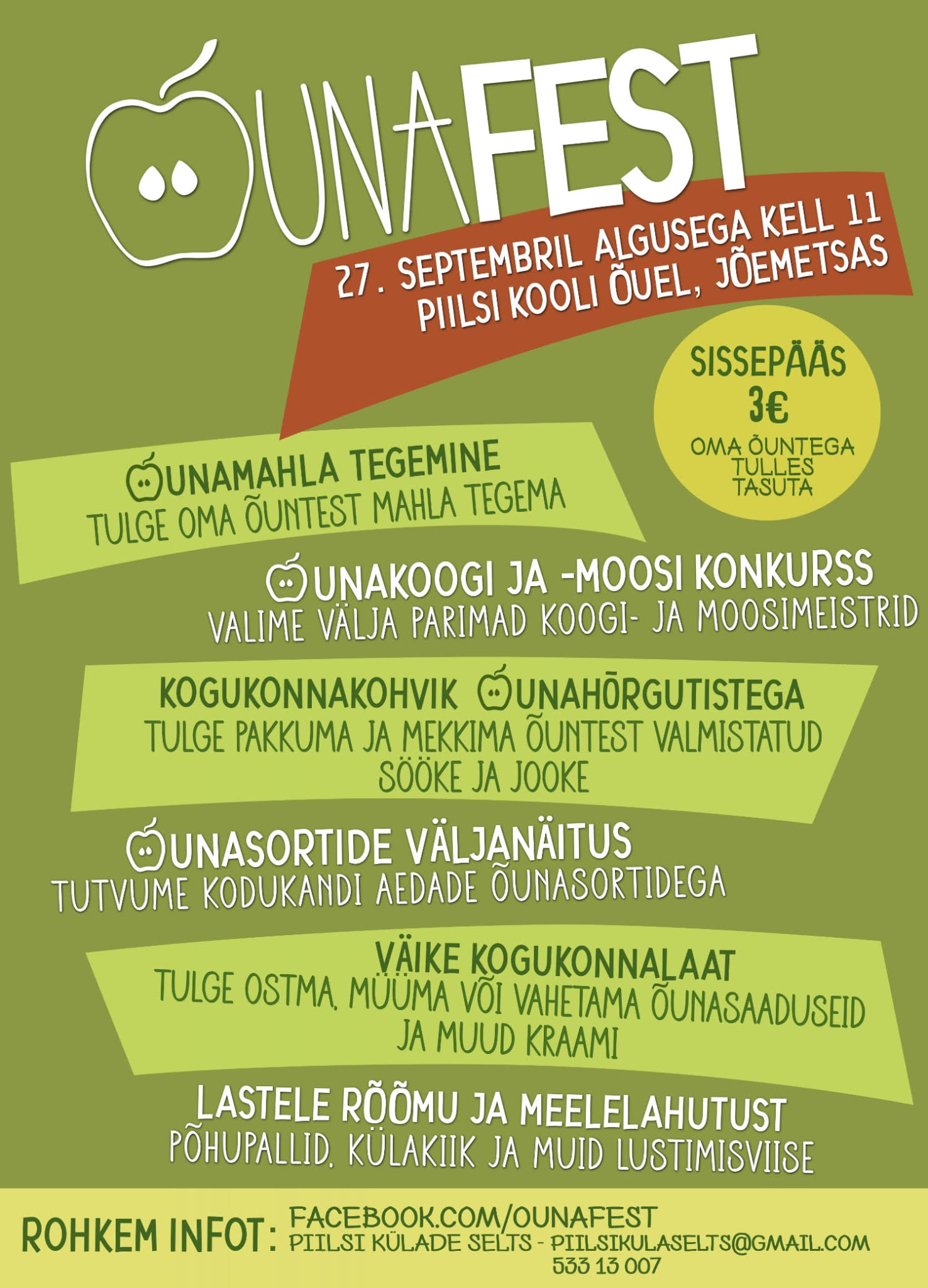 ÕUNAFEST

27. SEPTEMBRIL ALGUSEGA KELL 11
PIILSI KOOLI ÕUEL, JÕEMETSAS

SISSEPÄÄS
3€
OMA ÕUNTEGA TULLES TASUTA

ÕUNAMAHLA TEGEMINE
TULGE OMA ÕUNTEST MAHLA TEGEMA

ÕUNAKOOGI JA -MOOSI KONKURSS
VALIME VÄLJA PARIMAD KOOGI- JA MOOSIMEISTRID

KOGUKONNAKOHVIK ÕUNAHÕRGUTISTEGA
TULGE PAKKUMA JA MEKKIMA ÕUNTEST VALMISTATUD SÖÖKE JA JOOKE

ÕUNASORTIDE VÄLJANÄITUS
TUTVUME KODUKANDI AEDADE ÕUNASORTIDEGA

VÄIKE KOGUKONNALAAT
TULGE OSTMA, MÜÜMA VÕI VAHETAMA ÕUNASAADUSEID JA MUUD KRAAMI

LASTELE RÕÕMU JA MEELELAHUTUST
PÕHUPALLID, KÜLAKIIK JA MUID LUSTIMISVIISE

ROHKEM INFOT: FACEBOOK.COM/OUNAFEST
PIILSI KÜLADE SELTS - PIILSIKULASELTS@GMAIL.COM
533 13 007